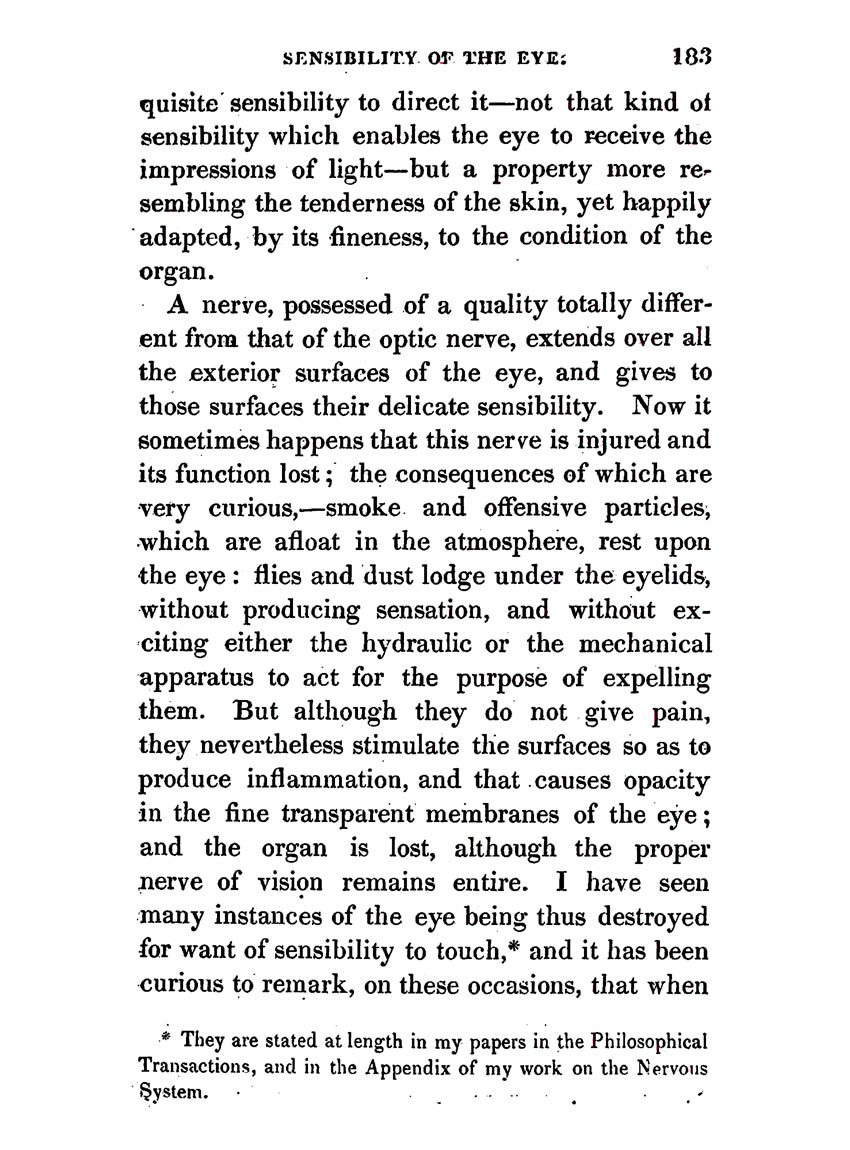 SENSIBILITY OF THE EYE: 183

quisite sensibility to direct it—not that kind of sensibility which enables the eye to receive the impressions of light—but a property more resembling the tenderness of the skin, yet happily adapted, by its fineness, to the condition of the organ.

A nerve, possessed of a quality totally different from that of the optic nerve, extends over all the exterior surfaces of the eye, and gives to those surfaces their delicate sensibility. Now it sometimes happens that this nerve is injured and its function lost; the consequences of which are very curious,—smoke and offensive particles, which are afloat in the atmosphere, rest upon the eye: flies and dust lodge under the eyelids, without producing sensation, and without exciting either the hydraulic or the mechanical apparatus to act for the purpose of expelling them. But although they do not give pain, they nevertheless stimulate the surfaces so as to produce inflammation, and that causes opacity in the fine transparent membranes of the eye; and the organ is lost, although the proper nerve of vision remains entire. I have seen many instances of the eye being thus destroyed for want of sensibility to touch,* and it has been curious to remark, on these occasions, that when

* They are stated at length in my papers in the Philosophical Transactions, and in the Appendix of my work on the Nervous System.